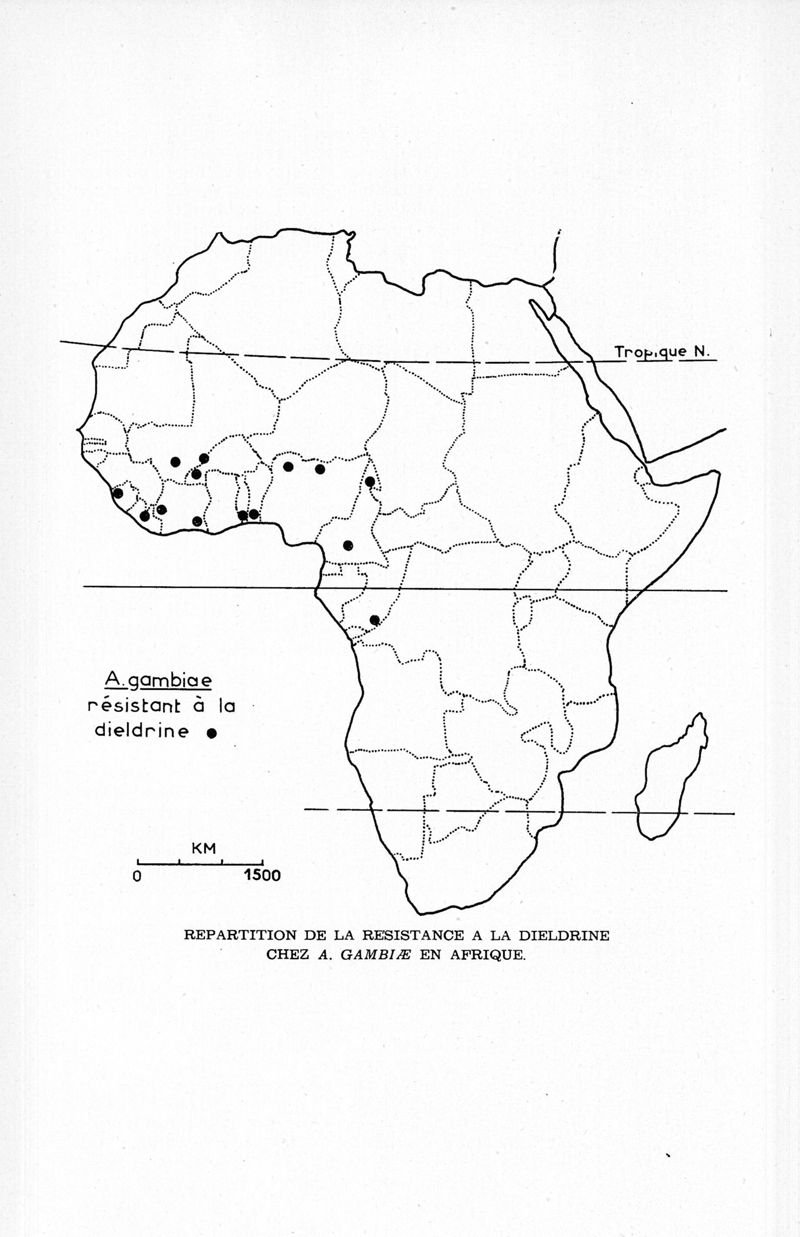 Tropique N.

A. gambiae résistant à la dieldrine ●

KM
0 1500

REPARTITION DE LA RESISTANCE A LA DIELDRINE CHEZ A. GAMBIÆ EN AFRIQUE.